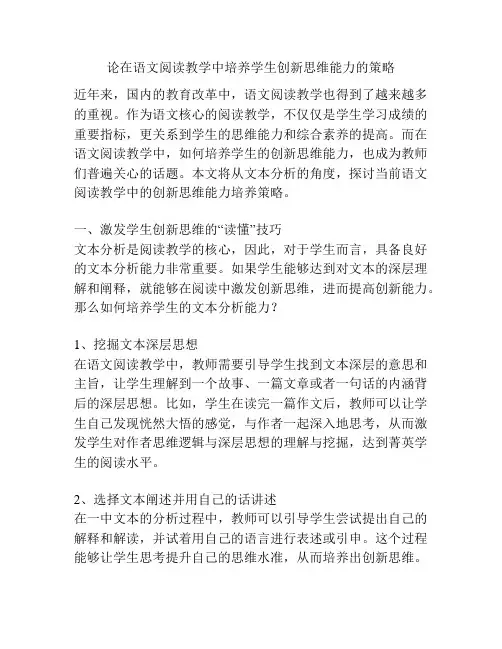 论在语文阅读教学中培养学生创新思维能力的策略

近年来，国内的教育改革中，语文阅读教学也得到了越来越多的重视。作为语文核心的阅读教学，不仅仅是学生学习成绩的重要指标，更关系到学生的思维能力和综合素养的提高。而在语文阅读教学中，如何培养学生的创新思维能力，也成为教师们普遍关心的话题。本文将从文本分析的角度，探讨当前语文阅读教学中的创新思维能力培养策略。

一、激发学生创新思维的“读懂”技巧
文本分析是阅读教学的核心，因此，对于学生而言，具备良好的文本分析能力非常重要。如果学生能够达到对文本的深层理解和阐释，就能够在阅读中激发创新思维，进而提高创新能力。那么如何培养学生的文本分析能力？

1、挖掘文本深层思想
在语文阅读教学中，教师需要引导学生找到文本深层的意思和主旨，让学生理解到一个故事、一篇文章或者一句话的内涵背后的深层思想。比如，学生在读完一篇作文后，教师可以让学生自己发现恍然大悟的感觉，与作者一起深入地思考，从而激发学生对作者思维逻辑与深层思想的理解与挖掘，达到菁英学生的阅读水平。

2、选择文本阐述并用自己的话讲述
在一中文本的分析过程中，教师可以引导学生尝试提出自己的解释和解读，并试着用自己的语言进行表述或引申。这个过程能够让学生思考提升自己的思维水准，从而培养出创新思维。